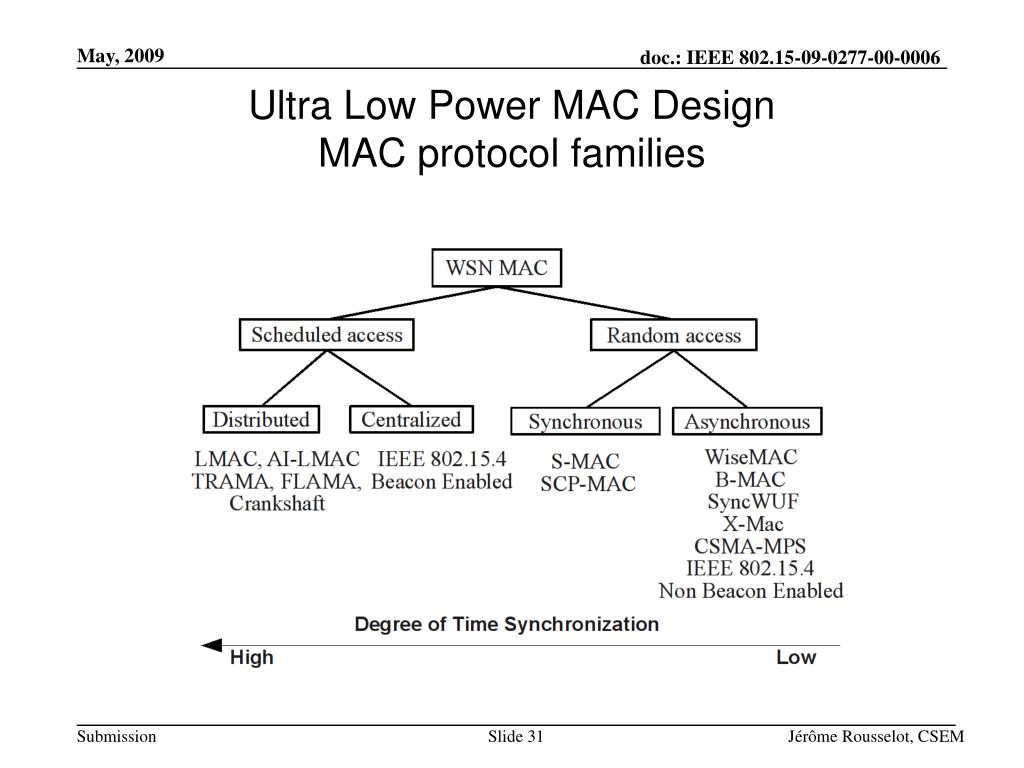 May, 2009

doc.: IEEE 802.15-09-0277-00-0006

Ultra Low Power MAC Design
MAC protocol families

WSN MAC

Scheduled access

Random access

Distributed

Centralized

Synchronous

Asynchronous

LMAC, AI-LMAC
TRAMA, FLAMA,
Crankshaft

IEEE 802.15.4
Beacon Enabled

S-MAC
SCP-MAC

WiseMAC
B-MAC
SyncWUF
X-Mac
CSMA-MPS
IEEE 802.15.4
Non Beacon Enabled

Degree of Time Synchronization

High

Low

Submission

Slide 31

Jérôme Rousselot, CSEM